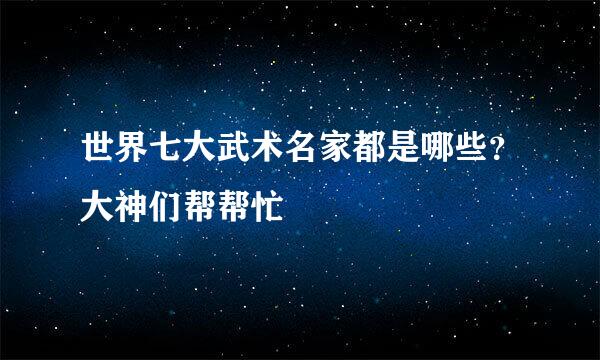 世界七大武术名家都是哪些？大神们帮帮忙